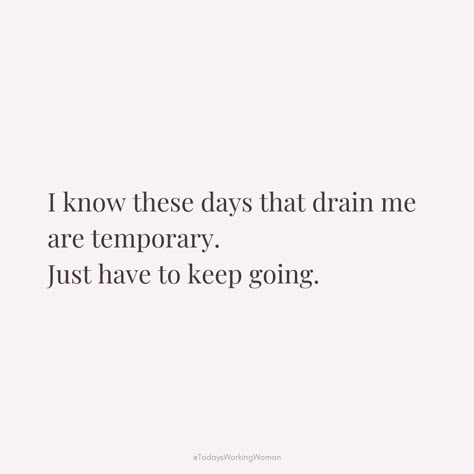 I know these days that drain me are temporary.
Just have to keep going.

#TodaysWorkingWoman